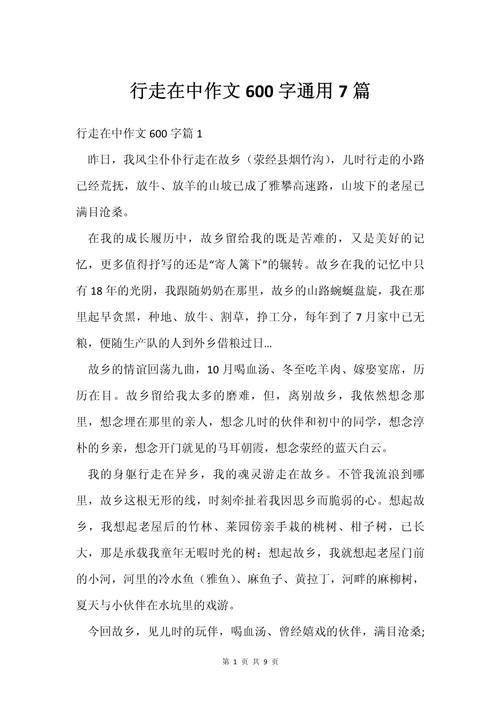 行走在中作文 600 字通用 7 篇

行走在中作文 600 字篇 1

昨日，我风尘仆仆行走在故乡（荥经县烟竹沟），儿时行走的小路已经荒抚，放牛、放羊的山坡已成了雅攀高速路，山坡下的老屋已满目沧桑。

在我的成长履历中，故乡留给我的既是苦难的，又是美好的记忆，更多值得抒写的还是“寄人篱下”的辗转。故乡在我的记忆中只有 18 年的光阴，我跟随奶奶在那里，故乡的山路蜿蜒盘旋，我在那里起早贪黑，种地、放牛、割草，挣工分，每年到了 7 月家中已无粮，便随生产队的人到外乡借粮过日...

故乡的情谊回荡九曲，10 月喝血汤、冬至吃羊肉、嫁娶宴席，历历在目。故乡留给我太多的磨难，但，离别故乡，我依然想念那里，想念埋在那里的亲人，想念儿时的伙伴和初中的同学，想念淳朴的乡亲，想念开门就见的马耳朝霞，想念荥经的蓝天白云。

我的身躯行走在异乡，我的魂灵游走在故乡。不管我流浪到哪里，故乡这根无形的线，时刻牵扯着我因思乡而脆弱的心。想起故乡，我想起老屋后的竹林、菜园傍亲手栽的桃树、柑子树，已长大，那是承载我童年无暇时光的树；想起故乡，我就想起老屋门前的小河，河里的冷水鱼（雅鱼）、麻鱼子、黄拉丁，河畔的麻柳树，夏天与小伙伴在水坑里的戏游。

今回故乡，见儿时的玩伴，喝血汤、曾经嬉戏的伙伴，满目沧桑；

第 1 页 共 9 页